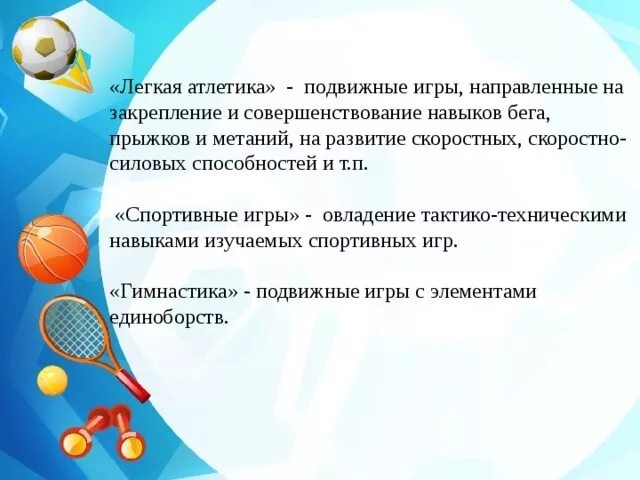 «Легкая атлетика» - подвижные игры, направленные на закрепление и совершенствование навыков бега, прыжков и метаний, на развитие скоростных, скоростно-силовых способностей и т.п.

«Спортивные игры» - овладение тактико-техническими навыками изучаемых спортивных игр.

«Гимнастика» - подвижные игры с элементами единоборств.